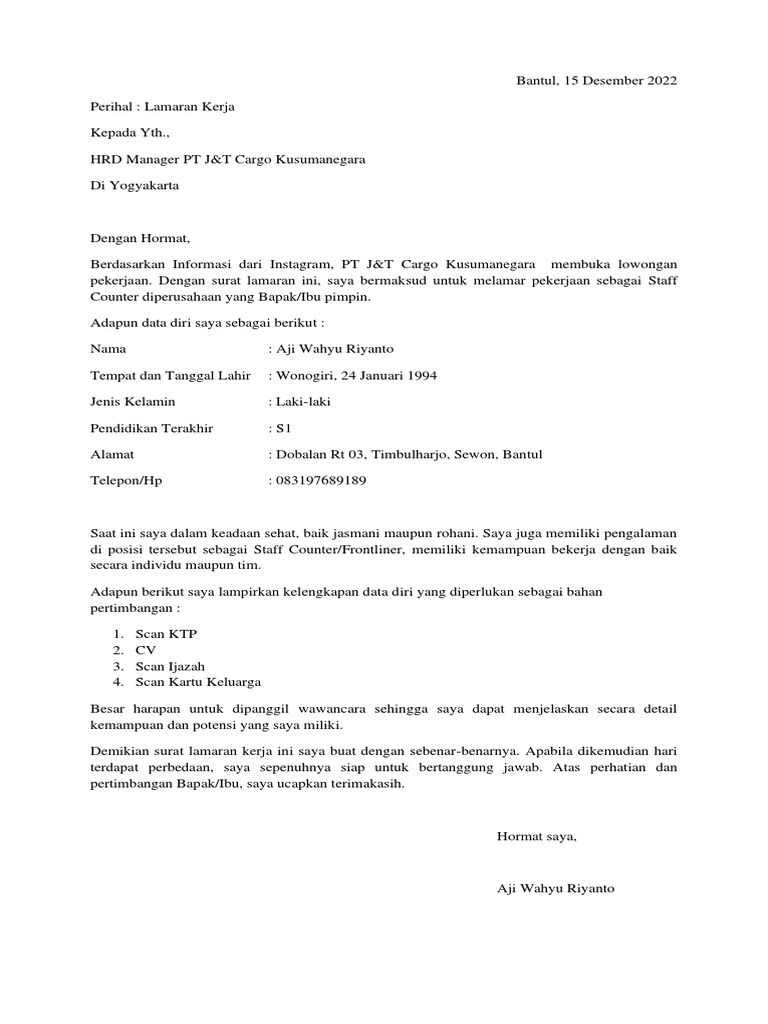 Bantul, 15 Desember 2022

Perihal : Lamaran Kerja

Kepada Yth.,

HRD Manager PT J&T Cargo Kusumanegara

Di Yogyakarta

Dengan Hormat,

Berdasarkan Informasi dari Instagram, PT J&T Cargo Kusumanegara membuka lowongan pekerjaan. Dengan surat lamaran ini, saya bermaksud untuk melamar pekerjaan sebagai Staff Counter diperusahaan yang Bapak/Ibu pimpin.

Adapun data diri saya sebagai berikut :

Nama : Aji Wahyu Riyanto

Tempat dan Tanggal Lahir : Wonogiri, 24 Januari 1994

Jenis Kelamin : Laki-laki

Pendidikan Terakhir : S1

Alamat : Dobalan Rt 03, Timbulharjo, Sewon, Bantul

Telepon/Hp : 083197689189

Saat ini saya dalam keadaan sehat, baik jasmani maupun rohani. Saya juga memiliki pengalaman di posisi tersebut sebagai Staff Counter/Frontliner, memiliki kemampuan bekerja dengan baik secara individu maupun tim.

Adapun berikut saya lampirkan kelengkapan data diri yang diperlukan sebagai bahan pertimbangan :

1. Scan KTP
2. CV
3. Scan Ijazah
4. Scan Kartu Keluarga

Besar harapan untuk dipanggil wawancara sehingga saya dapat menjelaskan secara detail kemampuan dan potensi yang saya miliki.

Demikian surat lamaran kerja ini saya buat dengan sebenar-benarnya. Apabila dikemudian hari terdapat perbedaan, saya sepenuhnya siap untuk bertanggung jawab. Atas perhatian dan pertimbangan Bapak/Ibu, saya ucapkan terimakasih.

Hormat saya,

Aji Wahyu Riyanto